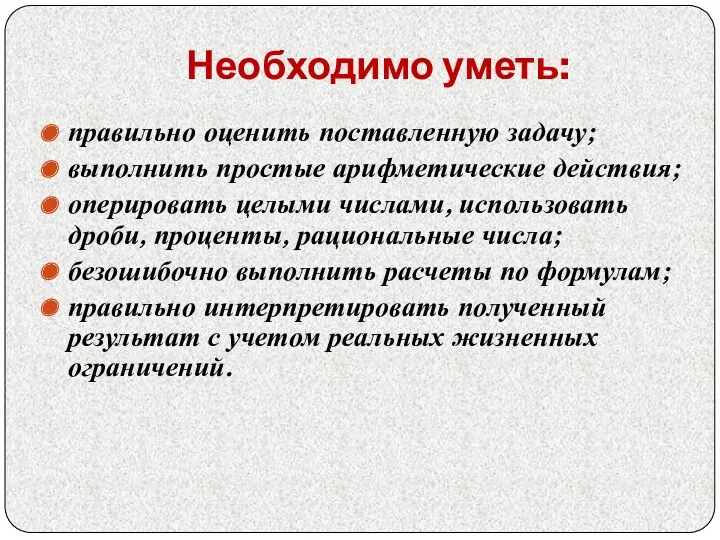 Необходимо уметь:

правильно оценить поставленную задачу;

выполнить простые арифметические действия;

оперировать целыми числами, использовать дроби, проценты, рациональные числа;

безошибочно выполнить расчеты по формулам;

правильно интерпретировать полученный результат с учетом реальных жизненных ограничений.